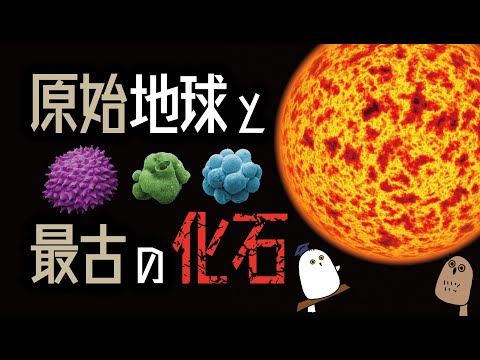 原始地球と

最古の化石